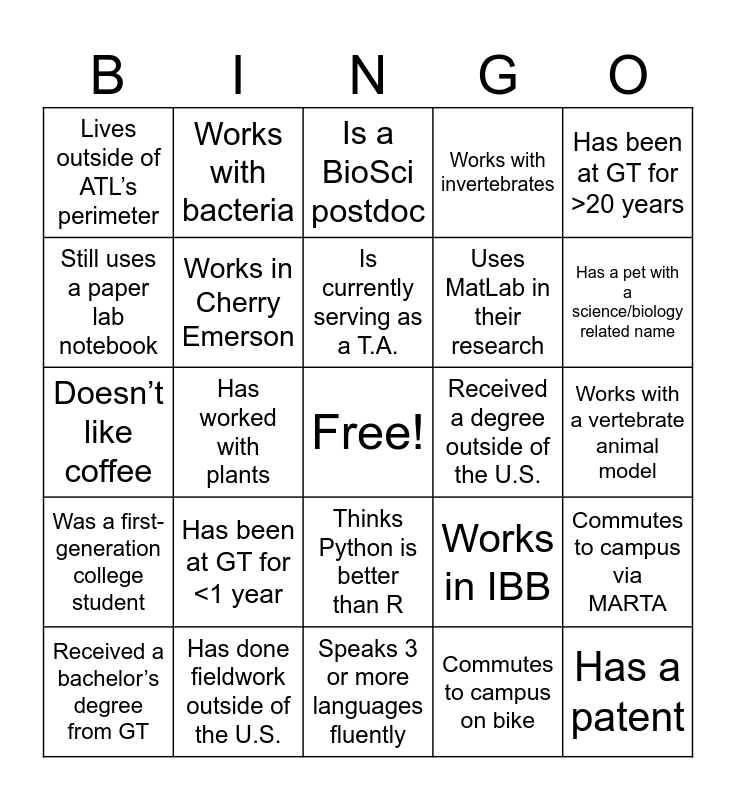 | B | I | N | G | O |
|---|---|---|---|---|
| Lives outside of ATL's perimeter | Works with bacteria | Is a BioSci postdoc | Works with invertebrates | Has been at GT for >20 years |
| Still uses a paper lab notebook | Works in Cherry Emerson | Is currently serving as a T.A. | Uses MatLab in their research | Has a pet with a science/biology related name |
| Doesn't like coffee | Has worked with plants | Free! | Received a degree outside of the U.S. | Works with a vertebrate animal model |
| Was a first-generation college student | Has been at GT for <1 year | Thinks Python is better than R | Works in IBB | Commutes to campus via MARTA |
| Received a bachelor's degree from GT | Has done fieldwork outside of the U.S. | Speaks 3 or more languages fluently | Commutes to campus on bike | Has a patent |